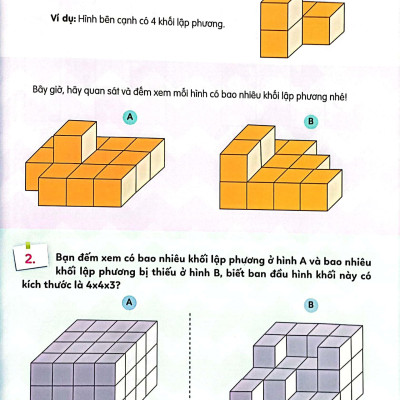 Ví dụ: Hình bên cạnh có 4 khối lập phương.

Bây giờ, hãy quan sát và đếm xem mỗi hình có bao nhiêu khối lập phương nhé!

A

B

2. Bạn đếm xem có bao nhiêu khối lập phương ở hình A và bao nhiêu khối lập phương bị thiếu ở hình B, biết ban đầu hình khối này có kích thước là 4x4x3?

A

B